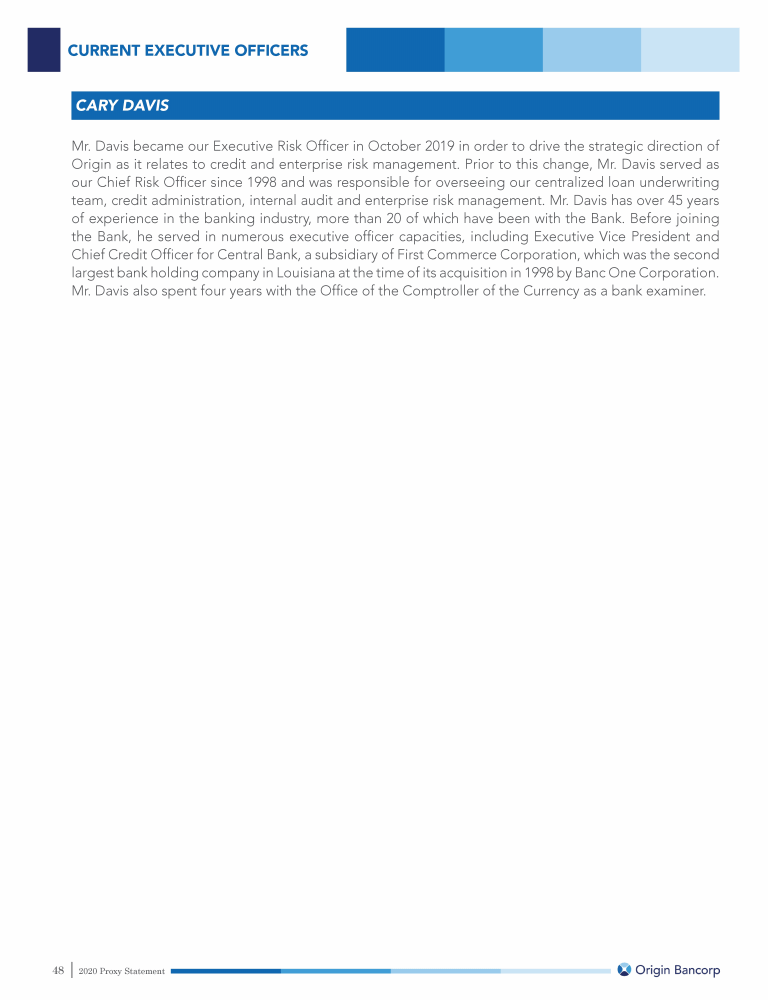 CURRENT EXECUTIVE OFFICERS

CARY DAVIS

Mr. Davis became our Executive Risk Officer in October 2019 in order to drive the strategic direction of Origin as it relates to credit and enterprise risk management. Prior to this change, Mr. Davis served as our Chief Risk Officer since 1998 and was responsible for overseeing our centralized loan underwriting team, credit administration, internal audit and enterprise risk management. Mr. Davis has over 45 years of experience in the banking industry, more than 20 of which have been with the Bank. Before joining the Bank, he served in numerous executive officer capacities, including Executive Vice President and Chief Credit Officer for Central Bank, a subsidiary of First Commerce Corporation, which was the second largest bank holding company in Louisiana at the time of its acquisition in 1998 by Banc One Corporation. Mr. Davis also spent four years with the Office of the Comptroller of the Currency as a bank examiner.

48 | 2020 Proxy Statement

Origin Bancorp